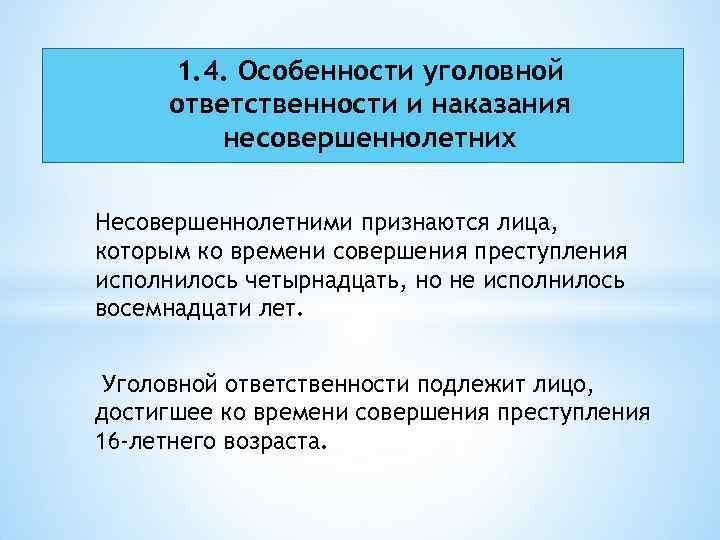 1.4. Особенности уголовной ответственности и наказания несовершеннолетних

Несовершеннолетними признаются лица, которым ко времени совершения преступления исполнилось четырнадцать, но не исполнилось восемнадцати лет.

Уголовной ответственности подлежит лицо, достигшее ко времени совершения преступления 16-летнего возраста.